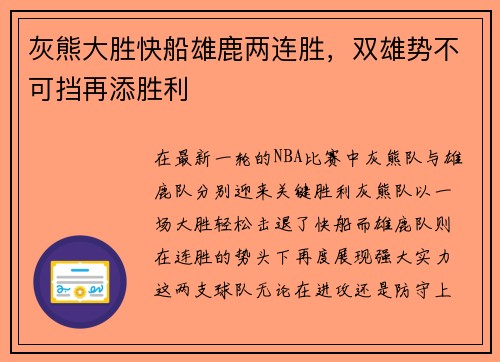 灰熊大胜快船雄鹿两连胜，双雄势不可挡再添胜利

在最新一轮的NBA比赛中灰熊队与雄鹿队分别迎来关键胜利灰熊队以一场大胜轻松击退了快船而雄鹿队则在连胜的势头下再度展现强大实力这两支球队无论在进攻还是防守上